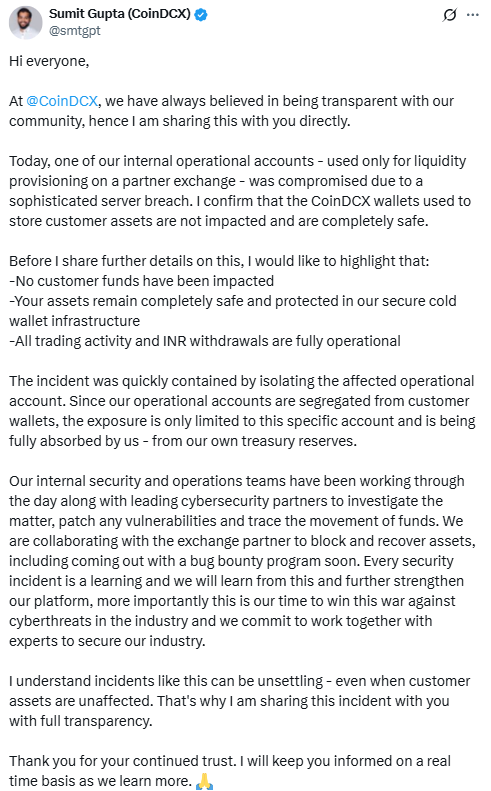 Sumit Gupta (CoinDCX)
@smtgpt

Hi everyone,

At @CoinDCX, we have always believed in being transparent with our community, hence I am sharing this with you directly.

Today, one of our internal operational accounts - used only for liquidity provisioning on a partner exchange - was compromised due to a sophisticated server breach. I confirm that the CoinDCX wallets used to store customer assets are not impacted and are completely safe.

Before I share further details on this, I would like to highlight that:
-No customer funds have been impacted
-Your assets remain completely safe and protected in our secure cold wallet infrastructure
-All trading activity and INR withdrawals are fully operational

The incident was quickly contained by isolating the affected operational account. Since our operational accounts are segregated from customer wallets, the exposure is only limited to this specific account and is being fully absorbed by us - from our own treasury reserves.

Our internal security and operations teams have been working through the day along with leading cybersecurity partners to investigate the matter, patch any vulnerabilities and trace the movement of funds. We are collaborating with the exchange partner to block and recover assets, including coming out with a bug bounty program soon. Every security incident is a learning and we will learn from this and further strengthen our platform, more importantly this is our time to win this war against cyberthreats in the industry and we commit to work together with experts to secure our industry.

I understand incidents like this can be unsettling - even when customer assets are unaffected. That's why I am sharing this incident with you with full transparency.

Thank you for your continued trust. I will keep you informed on a real time basis as we learn more. 🙏